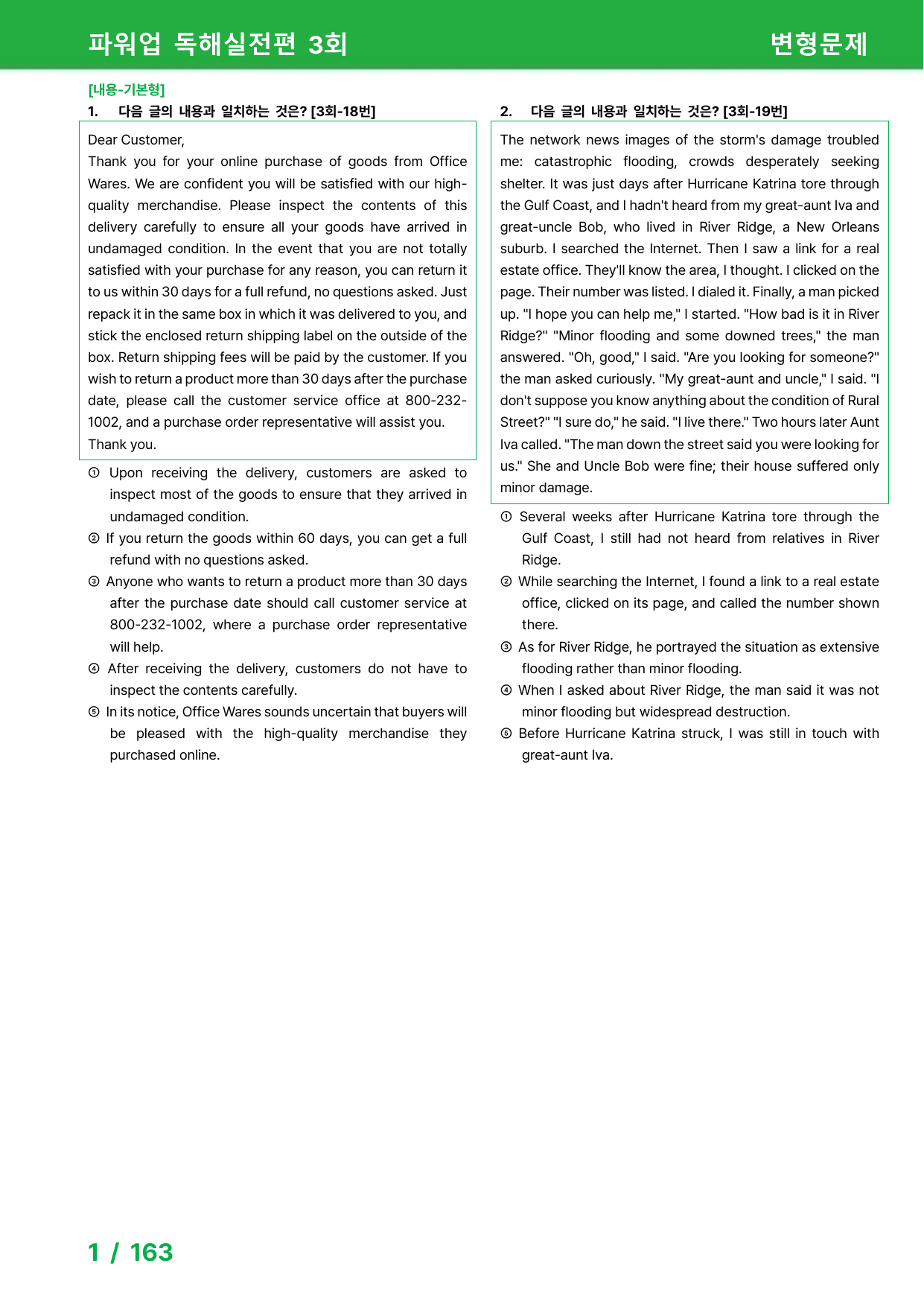 파워업 독해실전편 3회

변형문제

[내용-기본형]

1. 다음 글의 내용과 일치하는 것은? [3회-18번]

Dear Customer,

Thank you for your online purchase of goods from Office Wares. We are confident you will be satisfied with our high-quality merchandise. Please inspect the contents of this delivery carefully to ensure all your goods have arrived in undamaged condition. In the event that you are not totally satisfied with your purchase for any reason, you can return it to us within 30 days for a full refund, no questions asked. Just repack it in the same box in which it was delivered to you, and stick the enclosed return shipping label on the outside of the box. Return shipping fees will be paid by the customer. If you wish to return a product more than 30 days after the purchase date, please call the customer service office at 800-232-1002, and a purchase order representative will assist you.

Thank you.

① Upon receiving the delivery, customers are asked to inspect most of the goods to ensure that they arrived in undamaged condition.

② If you return the goods within 60 days, you can get a full refund with no questions asked.

③ Anyone who wants to return a product more than 30 days after the purchase date should call customer service at 800-232-1002, where a purchase order representative will help.

④ After receiving the delivery, customers do not have to inspect the contents carefully.

⑤ In its notice, Office Wares sounds uncertain that buyers will be pleased with the high-quality merchandise they purchased online.

2. 다음 글의 내용과 일치하는 것은? [3회-19번]

The network news images of the storm's damage troubled me: catastrophic flooding, crowds desperately seeking shelter. It was just days after Hurricane Katrina tore through the Gulf Coast, and I hadn't heard from my great-aunt Iva and great-uncle Bob, who lived in River Ridge, a New Orleans suburb. I searched the Internet. Then I saw a link for a real estate office. They'll know the area, I thought. I clicked on the page. Their number was listed. I dialed it. Finally, a man picked up. "I hope you can help me," I started. "How bad is it in River Ridge?" "Minor flooding and some downed trees," the man answered. "Oh, good," I said. "Are you looking for someone?" the man asked curiously. "My great-aunt and uncle," I said. "I don't suppose you know anything about the condition of Rural Street?" "I sure do," he said. "I live there." Two hours later Aunt Iva called. "The man down the street said you were looking for us." She and Uncle Bob were fine; their house suffered only minor damage.

① Several weeks after Hurricane Katrina tore through the Gulf Coast, I still had not heard from relatives in River Ridge.

② While searching the Internet, I found a link to a real estate office, clicked on its page, and called the number shown there.

③ As for River Ridge, he portrayed the situation as extensive flooding rather than minor flooding.

④ When I asked about River Ridge, the man said it was not minor flooding but widespread destruction.

⑤ Before Hurricane Katrina struck, I was still in touch with great-aunt Iva.

1 / 163